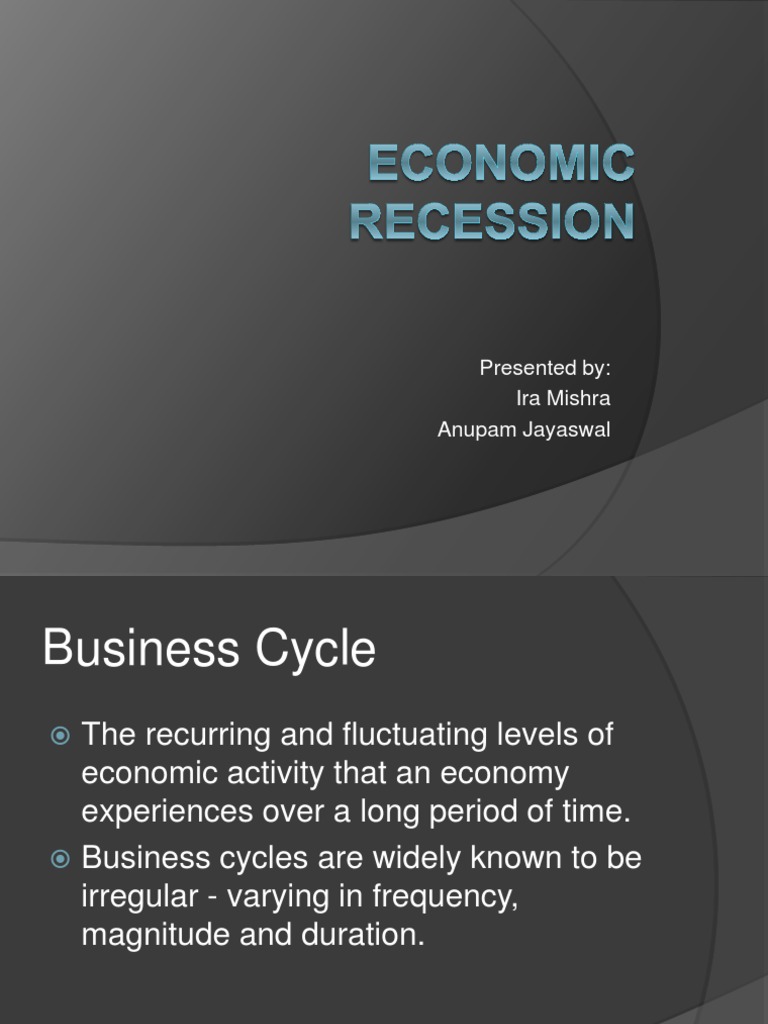 ECONOMIC RECESSION

Presented by:
Ira Mishra
Anupam Jayaswal

Business Cycle

The recurring and fluctuating levels of economic activity that an economy experiences over a long period of time.

Business cycles are widely known to be irregular - varying in frequency, magnitude and duration.